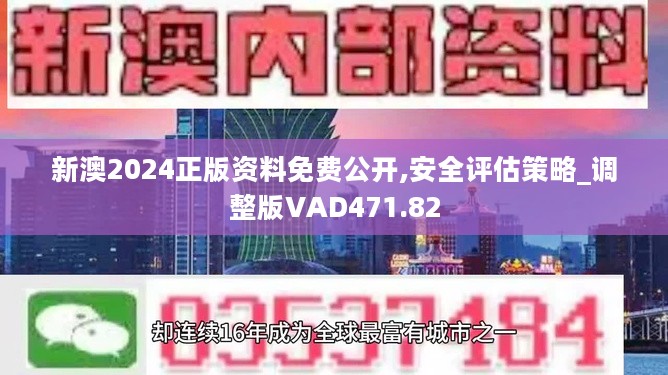 新澳内部资料

新澳2024正版资料免费公开,安全评估策略_调整版VAD471.82

03537184

却连续16年成为全球最富有城市之一